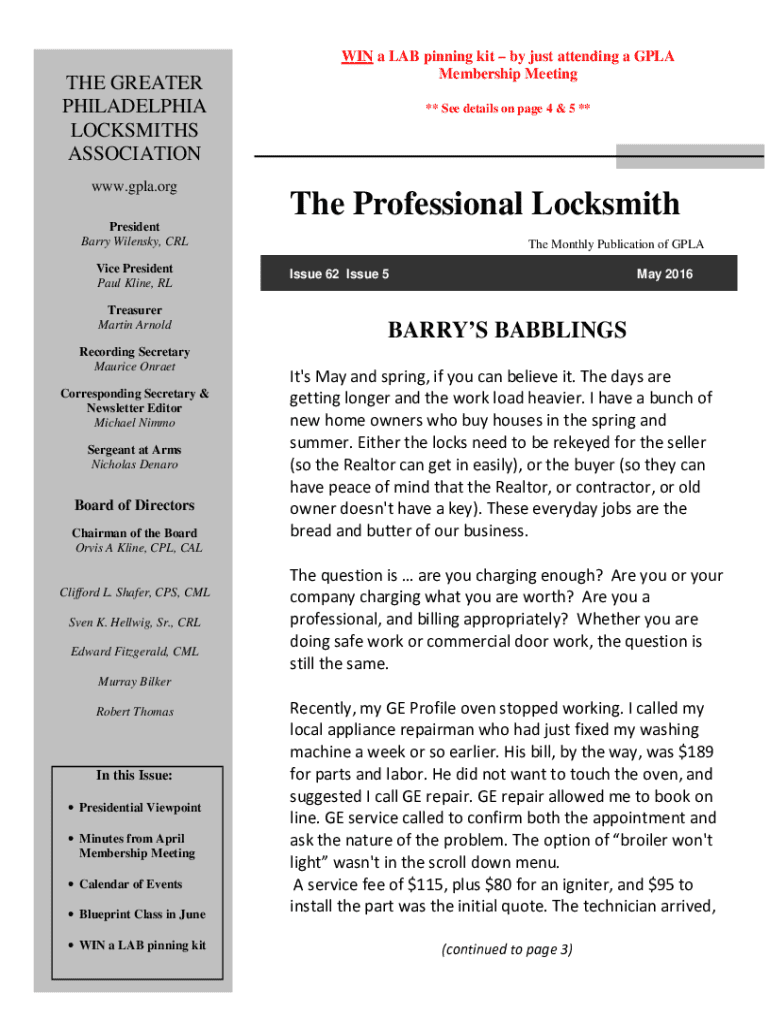 THE GREATER PHILADELPHIA LOCKSMITHS ASSOCIATION

www.gpla.org

President
Barry Wilensky, CRL

Vice President
Paul Kline, RL

Treasurer
Martin Arnold

Recording Secretary
Maurice Onraet

Corresponding Secretary & Newsletter Editor
Michael Nimmo

Sergeant at Arms
Nicholas Denaro

Board of Directors

Chairman of the Board
Orvis A Kline, CPL, CAL

Clifford L. Shafer, CPS, CML

Sven K. Hellwig, Sr., CRL

Edward Fitzgerald, CML

Murray Bilker

Robert Thomas

In this Issue:

• Presidential Viewpoint
• Minutes from April Membership Meeting
• Calendar of Events
• Blueprint Class in June
• WIN a LAB pinning kit

WIN a LAB pinning kit – by just attending a GPLA Membership Meeting

** See details on page 4 & 5 **

The Professional Locksmith

The Monthly Publication of GPLA

Issue 62 Issue 5 May 2016

BARRY'S BABBLINGS

It's May and spring, if you can believe it. The days are getting longer and the work load heavier. I have a bunch of new home owners who buy houses in the spring and summer. Either the locks need to be rekeyed for the seller (so the Realtor can get in easily), or the buyer (so they can have peace of mind that the Realtor, or contractor, or old owner doesn't have a key). These everyday jobs are the bread and butter of our business.

The question is … are you charging enough? Are you or your company charging what you are worth? Are you a professional, and billing appropriately? Whether you are doing safe work or commercial door work, the question is still the same.

Recently, my GE Profile oven stopped working. I called my local appliance repairman who had just fixed my washing machine a week or so earlier. His bill, by the way, was $189 for parts and labor. He did not want to touch the oven, and suggested I call GE repair. GE repair allowed me to book on line. GE service called to confirm both the appointment and ask the nature of the problem. The option of "broiler won't light" wasn't in the scroll down menu.
A service fee of $115, plus $80 for an igniter, and $95 to install the part was the initial quote. The technician arrived,

(continued to page 3)